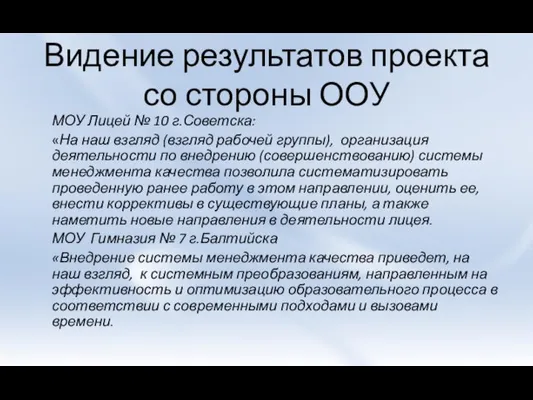 Видение результатов проекта со стороны ООУ

МОУ Лицей № 10 г.Советска:

«На наш взгляд (взгляд рабочей группы), организация деятельности по внедрению (совершенствованию) системы менеджмента качества позволила систематизировать проведенную ранее работу в этом направлении, оценить ее, внести коррективы в существующие планы, а также наметить новые направления в деятельности лицея.

МОУ Гимназия № 7 г.Балтийска

«Внедрение системы менеджмента качества приведет, на наш взгляд, к системным преобразованиям, направленным на эффективность и оптимизацию образовательного процесса в соответствии с современными подходами и вызовами времени.